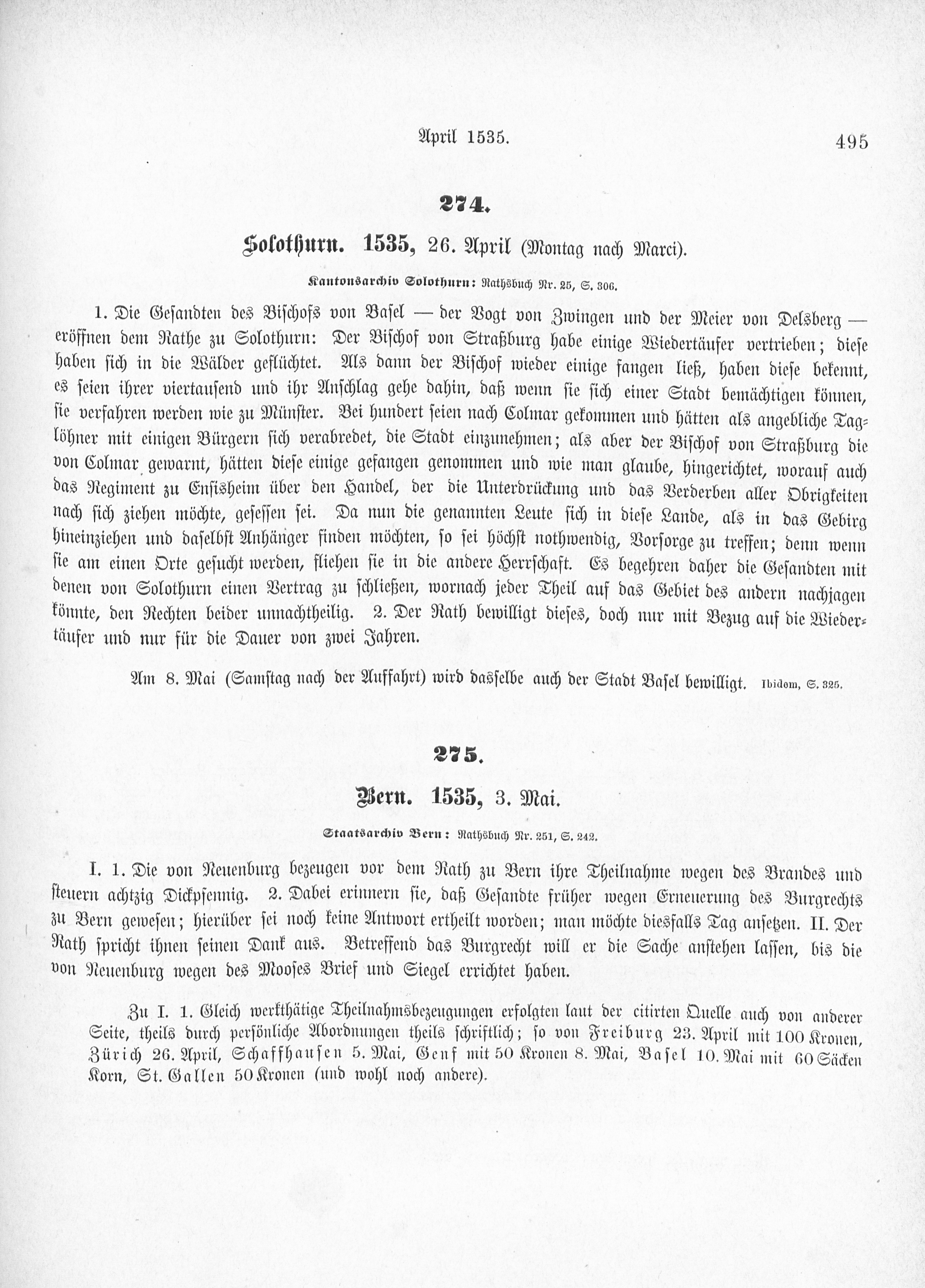 April 1535. 495

274.

Solothurn. 1535, 26. April (Montag nach Marci).

Kantonsarchiv Solothurn: Rathsbuch Nr. 25, S. 306.

1. Die Gesandten des Bischofs von Basel — der Vogt von Zwingen und der Meier von Delsberg — eröffnen dem Rathe zu Solothurn: Der Bischof von Straßburg habe einige Wiedertäufer vertrieben; diese haben sich in die Wälder geflüchtet. Als dann der Bischof wieder einige fangen ließ, haben diese bekennt, es seien ihrer viertausend und ihr Anschlag gehe dahin, daß wenn sie sich einer Stadt bemächtigen können, sie verfahren werden wie zu Münster. Bei hundert seien nach Colmar gekommen und hätten als angebliche Taglöhner mit einigen Bürgern sich verabredet, die Stadt einzunehmen; als aber der Bischof von Straßburg die von Colmar gewarnt, hätten diese einige gefangen genommen und wie man glaube, hingerichtet, worauf auch das Regiment zu Ensisheim über den Handel, der die Unterdrückung und das Verderben aller Obrigkeiten nach sich ziehen möchte, gesessen sei. Da nun die genannten Leute sich in diese Lande, als in das Gebirg hineinziehen und daselbst Anhänger finden möchten, so sei höchst nothwendig, Vorsorge zu treffen; denn wenn sie am einen Orte gesucht werden, fliehen sie in die andere Herrschaft. Es begehren daher die Gesandten mit denen von Solothurn einen Vertrag zu schließen, wornach jeder Theil auf das Gebiet des andern nachjagen könnte, den Rechten beider unnachtheilig. 2. Der Rath bewilligt dieses, doch nur mit Bezug auf die Wiedertäufer und nur für die Dauer von zwei Jahren.

Am 8. Mai (Samstag nach der Auffahrt) wird dasselbe auch der Stadt Basel bewilligt. Ibidem, S. 325.

275.

Bern. 1535, 3. Mai.

Staatsarchiv Bern: Rathsbuch Nr. 251, S. 242.

I. 1. Die von Neuenburg bezeugen vor dem Rath zu Bern ihre Theilnahme wegen des Brandes und steuern achtzig Dickpfennig. 2. Dabei erinnern sie, daß Gesandte früher wegen Erneuerung des Burgrechts zu Bern gewesen; hierüber sei noch keine Antwort ertheilt worden; man möchte diesfalls Tag ansetzen. II. Der Rath spricht ihnen seinen Dank aus. Betreffend das Burgrecht will er die Sache anstehen lassen, bis die von Neuenburg wegen des Mooses Brief und Siegel errichtet haben.

Zu I. 1. Gleich werkthätige Theilnahmsbezeugungen erfolgten laut der citirten Quelle auch von anderer Seite, theils durch persönliche Abordnungen theils schriftlich; so von Freiburg 23. April mit 100 Kronen, Zürich 26. April, Schaffhausen 5. Mai, Genf mit 50 Kronen 8. Mai, Basel 10. Mai mit 60 Säcken Korn, St. Gallen 50 Kronen (und wohl noch andere).